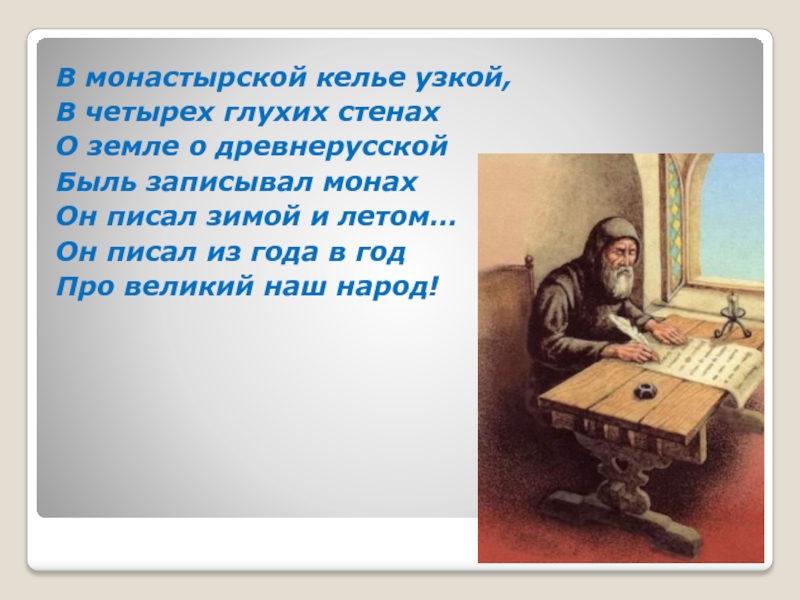 В монастырской келье узкой,
В четырех глухих стенах
О земле о древнерусской
Быль записывал монах
Он писал зимой и летом…
Он писал из года в год
Про великий наш народ!